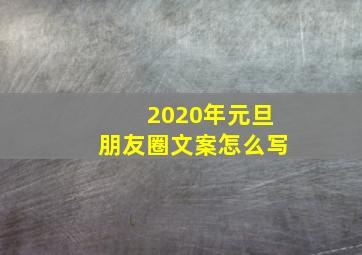 2020年元旦
朋友圈文案怎么写